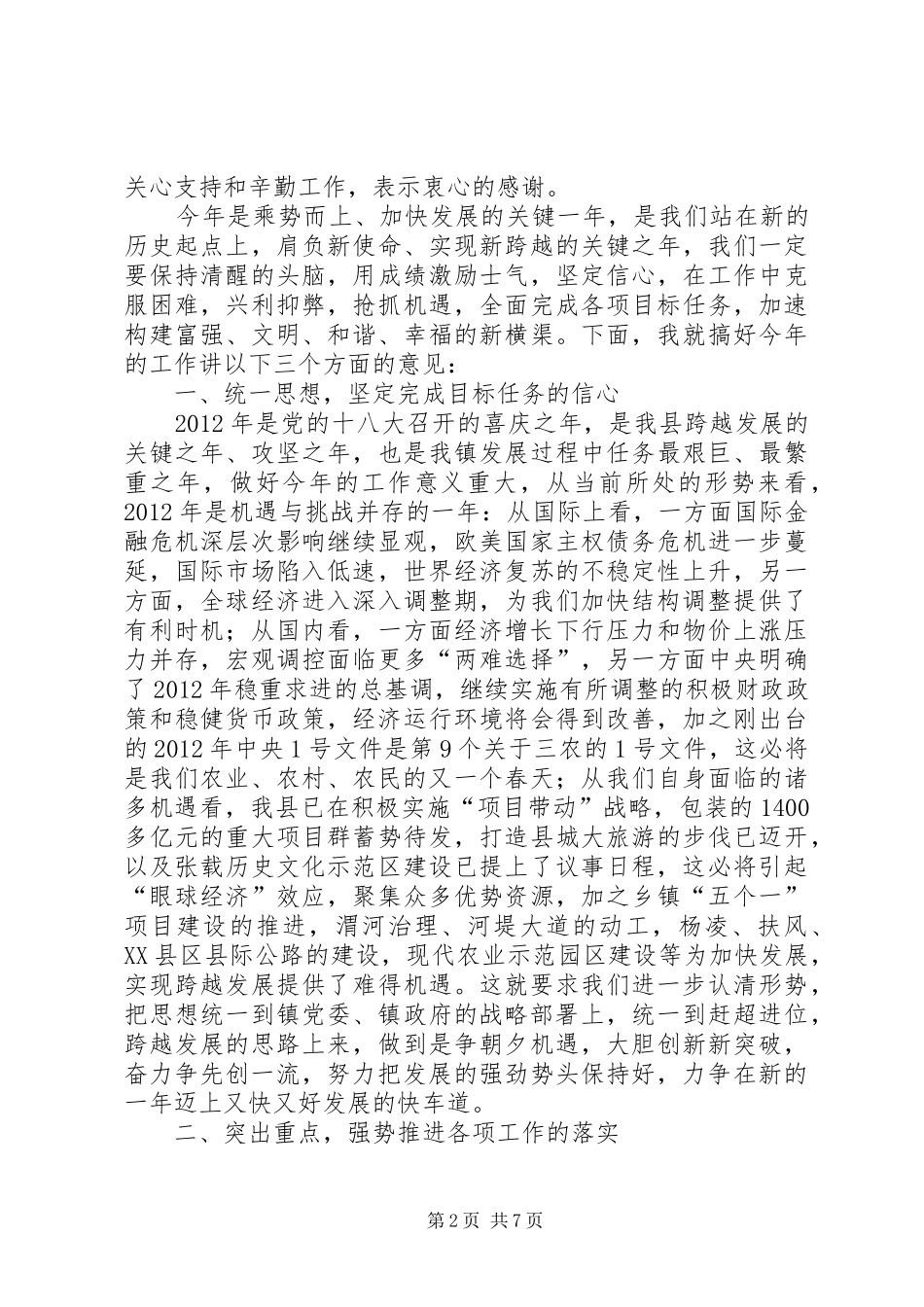 关心支持和辛勤工作，表示衷心的感谢。

今年是乘势而上、加快发展的关键一年，是我们站在新的历史起点上，肩负新使命、实现新跨越的关键之年，我们一定要保持清醒的头脑，用成绩激励士气，坚定信心，在工作中克服困难，兴利抑弊，抢抓机遇，全面完成各项目标任务，加速构建富强、文明、和谐、幸福的新横渠。下面，我就搞好今年的工作讲以下三个方面的意见：

一、统一思想，坚定完成目标任务的信心

2012年是党的十八大召开的喜庆之年，是我县跨越发展的关键之年、攻坚之年，也是我镇发展过程中任务最艰巨、最繁重之年，做好今年的工作意义重大，从当前所处的形势来看，2012年是机遇与挑战并存的一年：从国际上看，一方面国际金融危机深层次影响继续显观，欧美国家主权债务危机进一步蔓延，国际市场陷入低速，世界经济复苏的不稳定性上升，另一方面，全球经济进入深入调整期，为我们加快结构调整提供了有利时机；从国内看，一方面经济增长下行压力和物价上涨压力并存，宏观调控面临更多“两难选择”，另一方面中央明确了2012年稳重求进的总基调，继续实施有所调整的积极财政政策和稳健货币政策，经济运行环境将会得到改善，加之刚出台的2012年中央1号文件是第9个关于三农的1号文件，这必将是我们农业、农村、农民的又一个春天；从我们自身面临的诸多机遇看，我县已在积极实施“项目带动”战略，包装的1400多亿元的重大项目群蓄势待发，打造县城大旅游的步伐已迈开，以及张载历史文化示范区建设已提上了议事日程，这必将引起“眼球经济”效应，聚集众多优势资源，加之乡镇“五个一”项目建设的推进，渭河治理、河堤大道的动工，杨凌、扶风、XX县区县际公路的建设，现代农业示范园区建设等为加快发展，实现跨越发展提供了难得机遇。这就要求我们进一步认清形势，把思想统一到镇党委、镇政府的战略部署上，统一到赶超进位，跨越发展的思路上来，做到是争朝夕机遇，大胆创新新突破，奋力争先创一流，努力把发展的强劲势头保持好，力争在新的一年迈上又快又好发展的快车道。

二、突出重点，强势推进各项工作的落实

第2页 共7页